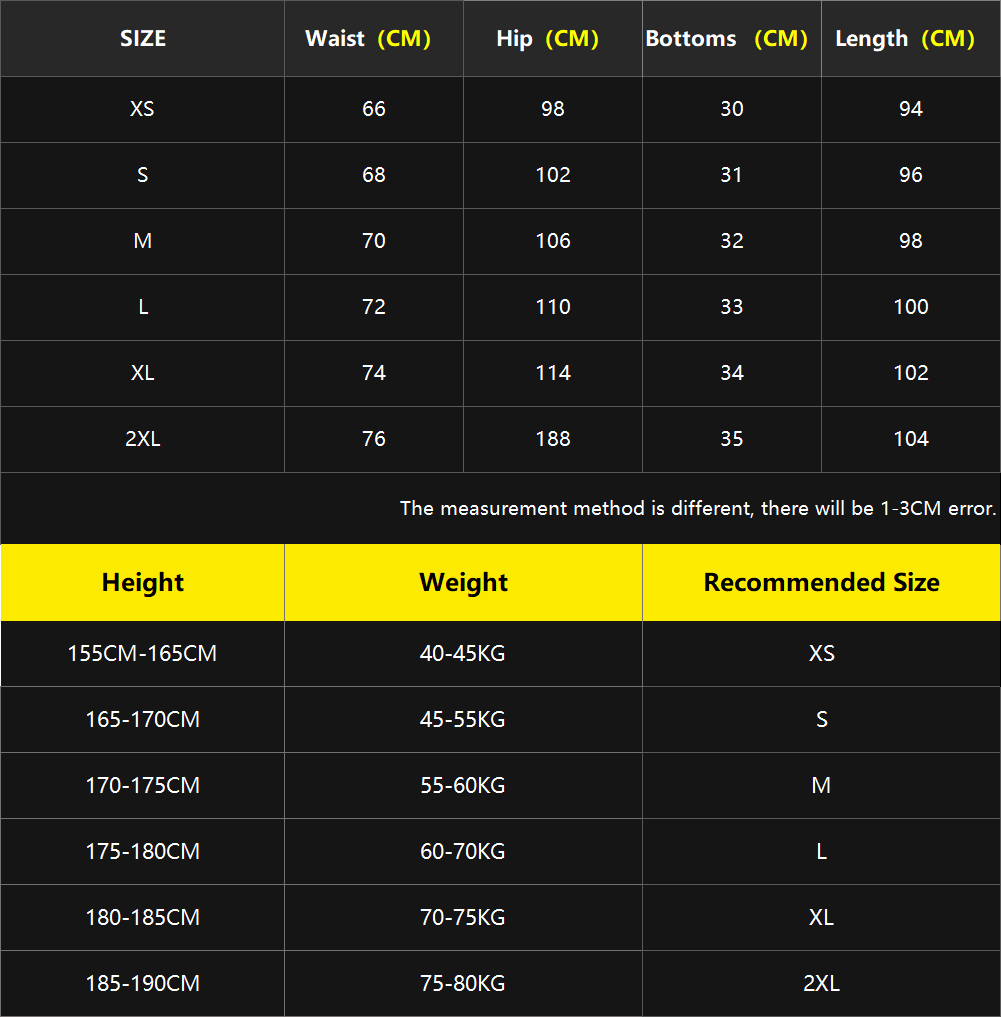 | SIZE | Waist (CM) | Hip (CM) | Bottoms (CM) | Length (CM) |
|---|---|---|---|---|
| XS | 66 | 98 | 30 | 94 |
| S | 68 | 102 | 31 | 96 |
| M | 70 | 106 | 32 | 98 |
| L | 72 | 110 | 33 | 100 |
| XL | 74 | 114 | 34 | 102 |
| 2XL | 76 | 188 | 35 | 104 |

The measurement method is different, there will be 1-3CM error.

| Height | Weight | Recommended Size |
|---|---|---|
| 155CM-165CM | 40-45KG | XS |
| 165-170CM | 45-55KG | S |
| 170-175CM | 55-60KG | M |
| 175-180CM | 60-70KG | L |
| 180-185CM | 70-75KG | XL |
| 185-190CM | 75-80KG | 2XL |